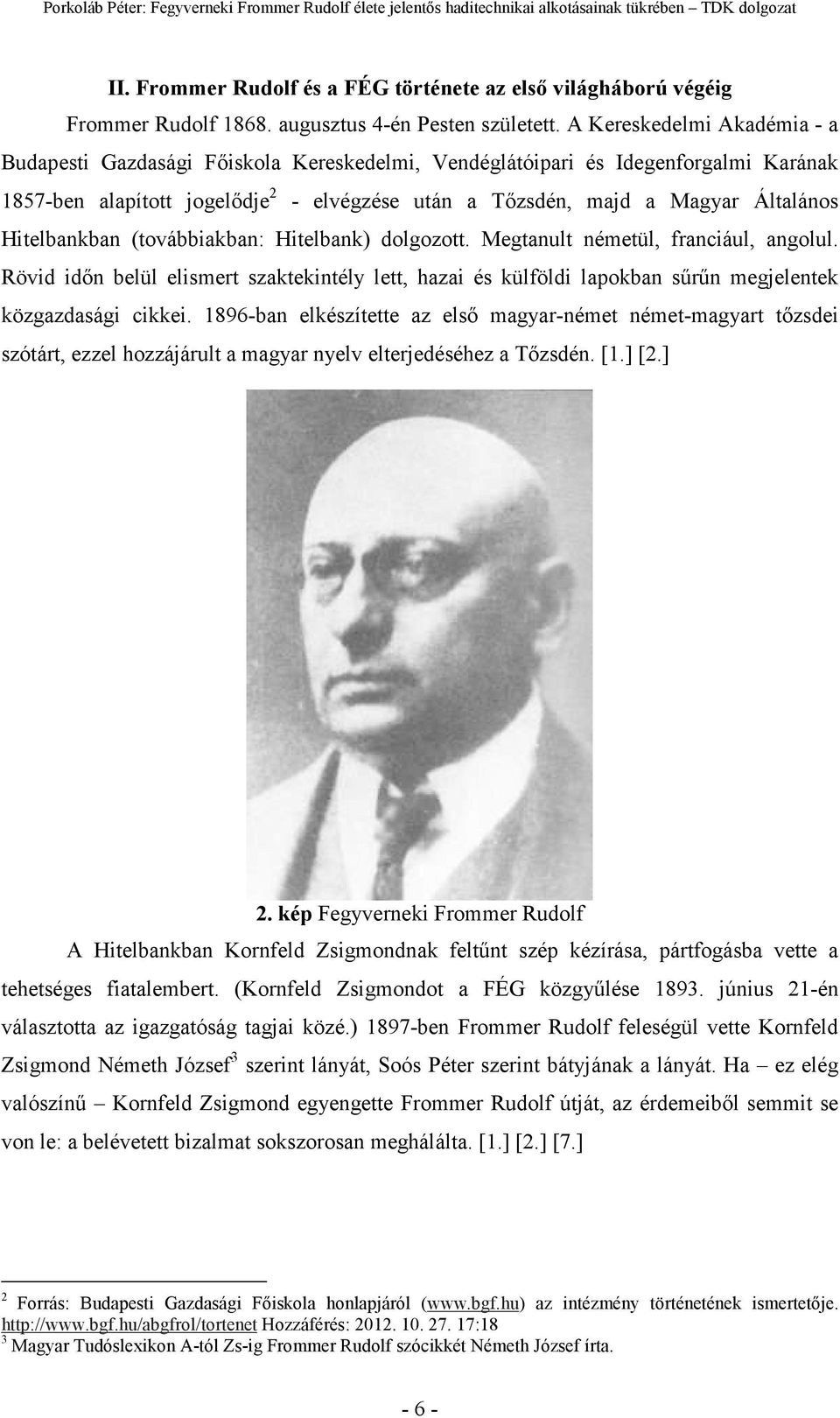 Porkoláb Péter: Fegyverneki Frommer Rudolf élete jelentős haditechnikai alkotásainak tükrében – TDK dolgozat

II. Frommer Rudolf és a FÉG története az első világháború végéig

Frommer Rudolf 1868. augusztus 4-én Pesten született. A Kereskedelmi Akadémia - a Budapesti Gazdasági Főiskola Kereskedelmi, Vendéglátóipari és Idegenforgalmi Karának 1857-ben alapított jogelődje$^2$ - elvégzése után a Tőzsdén, majd a Magyar Általános Hitelbankban (továbbiakban: Hitelbank) dolgozott. Megtanult németül, franciául, angolul. Rövid időn belül elismert szaktekintély lett, hazai és külföldi lapokban sűrűn megjelentek közgazdasági cikkei. 1896-ban elkészítette az első magyar-német német-magyart tőzsdei szótárt, ezzel hozzájárult a magyar nyelv elterjedéséhez a Tőzsdén. [1.] [2.]

2. kép Fegyverneki Frommer Rudolf

A Hitelbankban Kornfeld Zsigmondnak feltűnt szép kézírása, pártfogásba vette a tehetséges fiatalembert. (Kornfeld Zsigmondot a FÉG közgyűlése 1893. június 21-én választotta az igazgatóság tagjai közé.) 1897-ben Frommer Rudolf feleségül vette Kornfeld Zsigmond Németh József$^3$ szerint lányát, Soós Péter szerint bátyjának a lányát. Ha – ez elég valószínű – Kornfeld Zsigmond egyengette Frommer Rudolf útját, az érdemeiből semmit se von le: a belévetett bizalmat sokszorosan meghálálta. [1.] [2.] [7.]

$^2$ Forrás: Budapesti Gazdasági Főiskola honlapjáról (www.bgf.hu) az intézmény történetének ismertetője. http://www.bgf.hu/abgfrol/tortenet Hozzáférés: 2012. 10. 27. 17:18
$^3$ Magyar Tudóslexikon A-tól Zs-ig Frommer Rudolf szócikkét Németh József írta.

- 6 -